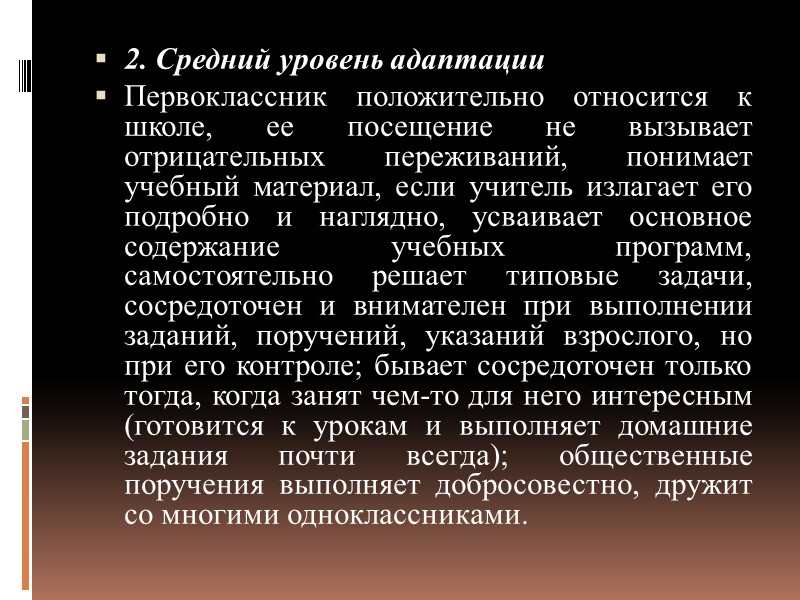 2. Средний уровень адаптации

Первоклассник положительно относится к школе, ее посещение не вызывает отрицательных переживаний, понимает учебный материал, если учитель излагает его подробно и наглядно, усваивает основное содержание учебных программ, самостоятельно решает типовые задачи, сосредоточен и внимателен при выполнении заданий, поручений, указаний взрослого, но при его контроле; бывает сосредоточен только тогда, когда занят чем-то для него интересным (готовится к урокам и выполняет домашние задания почти всегда); общественные поручения выполняет добросовестно, дружит со многими одноклассниками.